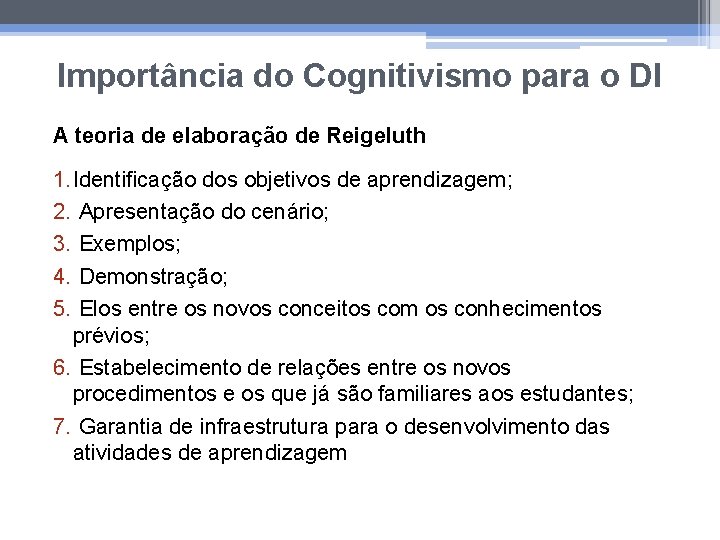 Importância do Cognitivismo para o DI

A teoria de elaboração de Reigeluth

1. Identificação dos objetivos de aprendizagem;
2. Apresentação do cenário;
3. Exemplos;
4. Demonstração;
5. Elos entre os novos conceitos com os conhecimentos prévios;
6. Estabelecimento de relações entre os novos procedimentos e os que já são familiares aos estudantes;
7. Garantia de infraestrutura para o desenvolvimento das atividades de aprendizagem